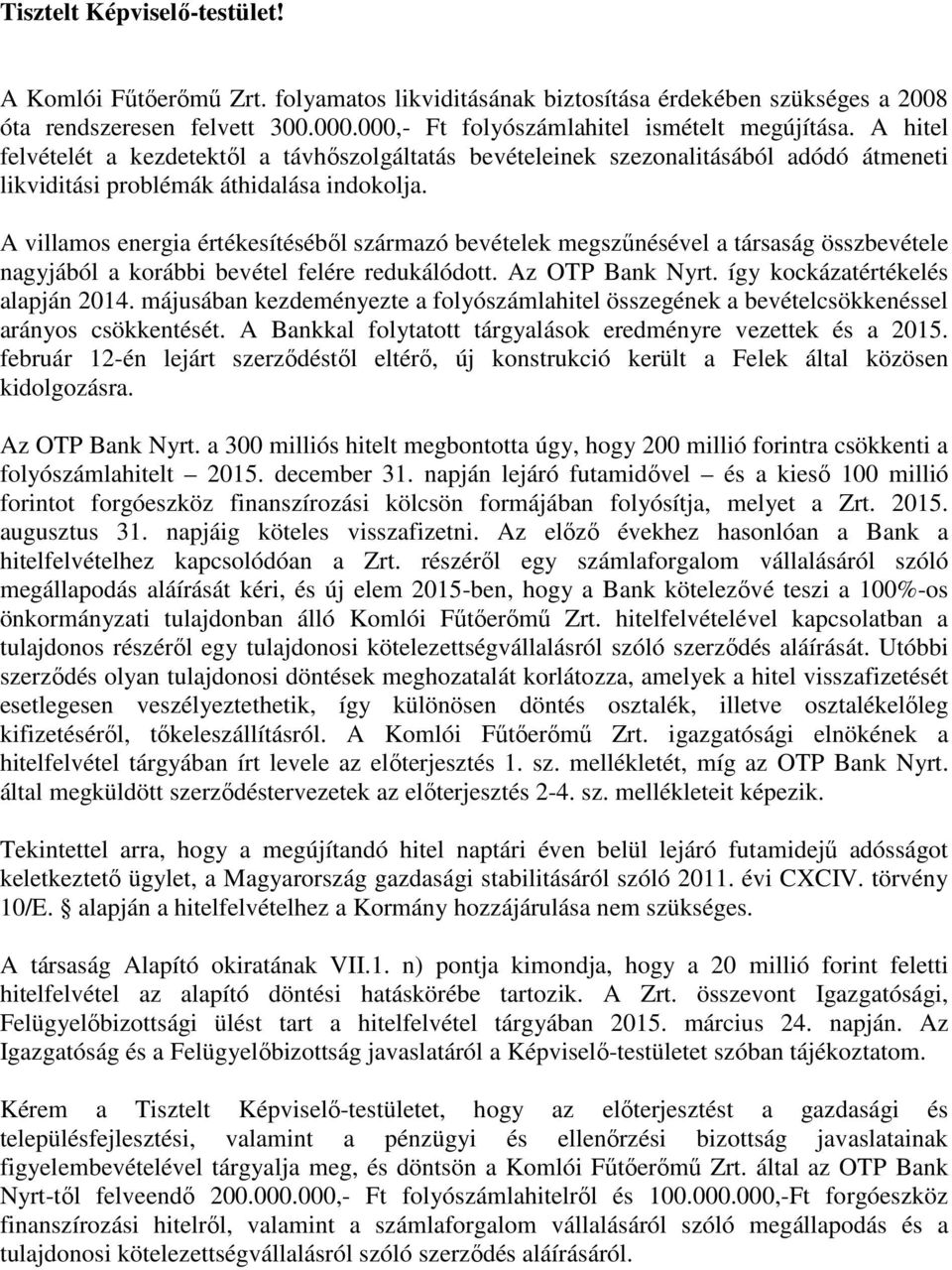 Tisztelt Képviselő-testület!

A Komlói Fűtőerőmű Zrt. folyamatos likviditásának biztosítása érdekében szükséges a 2008 óta rendszeresen felvett 300.000.000,- Ft folyószámlahitel ismételt megújítása. A hitel felvételét a kezdetektől a távhőszolgáltatás bevételeinek szezonalitásából adódó átmeneti likviditási problémák áthidalása indokolja.

A villamos energia értékesítéséből származó bevételek megszűnésével a társaság összbevétele nagyjából a korábbi bevétel felére redukálódott. Az OTP Bank Nyrt. így kockázatértékelés alapján 2014. májusában kezdeményezte a folyószámlahitel összegének a bevételcsökkenéssel arányos csökkentését. A Bankkal folytatott tárgyalások eredményre vezettek és a 2015. február 12-én lejárt szerződéstől eltérő, új konstrukció került a Felek által közösen kidolgozásra.

Az OTP Bank Nyrt. a 300 milliós hitelt megbontotta úgy, hogy 200 millió forintra csökkenti a folyószámlahitelt – 2015. december 31. napján lejáró futamidővel – és a kieső 100 millió forintot forgóeszköz finanszírozási kölcsön formájában folyósítja, melyet a Zrt. 2015. augusztus 31. napjáig köteles visszafizetni. Az előző évekhez hasonlóan a Bank a hitelfelvételhez kapcsolódóan a Zrt. részéről egy számlaforgalom vállalásáról szóló megállapodás aláírását kéri, és új elem 2015-ben, hogy a Bank kötelezővé teszi a 100%-os önkormányzati tulajdonban álló Komlói Fűtőerőmű Zrt. hitelfelvételével kapcsolatban a tulajdonos részéről egy tulajdonosi kötelezettségvállalásról szóló szerződés aláírását. Utóbbi szerződés olyan tulajdonosi döntések meghozatalát korlátozza, amelyek a hitel visszafizetését esetlegesen veszélyeztethetik, így különösen döntés osztalék, illetve osztalékelőleg kifizetéséről, tőkeleszállításról. A Komlói Fűtőerőmű Zrt. igazgatósági elnökének a hitelfelvétel tárgyában írt levele az előterjesztés 1. sz. mellékletét, míg az OTP Bank Nyrt. által megküldött szerződéstervezetek az előterjesztés 2-4. sz. mellékleteit képezik.

Tekintettel arra, hogy a megújítandó hitel naptári éven belül lejáró futamidejű adósságot keletkeztető ügylet, a Magyarország gazdasági stabilitásáról szóló 2011. évi CXCIV. törvény 10/E. § alapján a hitelfelvételhez a Kormány hozzájárulása nem szükséges.

A társaság Alapító okiratának VII.1. n) pontja kimondja, hogy a 20 millió forint feletti hitelfelvétel az alapító döntési hatáskörébe tartozik. A Zrt. összevont Igazgatósági, Felügyelőbizottsági ülést tart a hitelfelvétel tárgyában 2015. március 24. napján. Az Igazgatóság és a Felügyelőbizottság javaslatáról a Képviselő-testületet szóban tájékoztatom.

Kérem a Tisztelt Képviselő-testületet, hogy az előterjesztést a gazdasági és településfejlesztési, valamint a pénzügyi és ellenőrzési bizottság javaslatainak figyelembevételével tárgyalja meg, és döntsön a Komlói Fűtőerőmű Zrt. által az OTP Bank Nyrt-től felveendő 200.000.000,- Ft folyószámlahitelről és 100.000.000,-Ft forgóeszköz finanszírozási hitelről, valamint a számlaforgalom vállalásáról szóló megállapodás és a tulajdonosi kötelezettségvállalásról szóló szerződés aláírásáról.